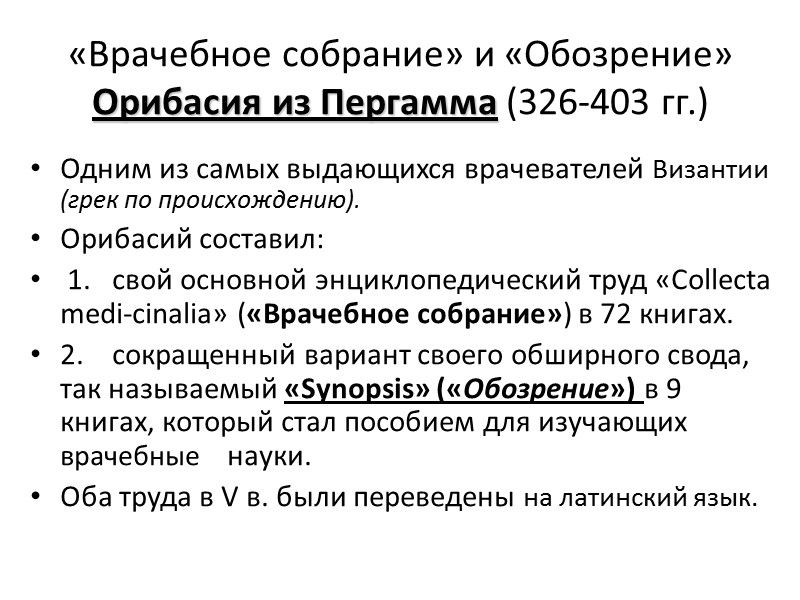 «Врачебное собрание» и «Обозрение»
Орибасия из Пергамма (326-403 гг.)

• Одним из самых выдающихся врачевателей Византии (грек по происхождению).
• Орибасий составил:
• 1. свой основной энциклопедический труд «Collecta medi-cinalia» («Врачебное собрание») в 72 книгах.
• 2. сокращенный вариант своего обширного свода, так называемый «Synopsis» («Обозрение») в 9 книгах, который стал пособием для изучающих врачебные науки.
• Оба труда в V в. были переведены на латинский язык.